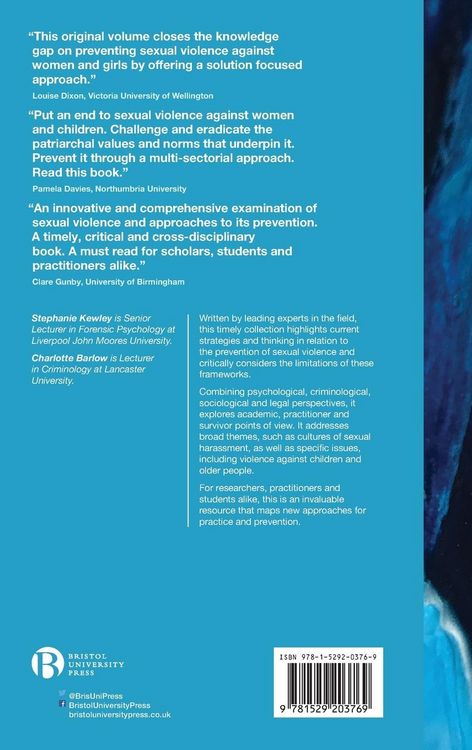 "This original volume closes the knowledge gap on preventing sexual violence against women and girls by offering a solution focused approach."
Louise Dixon, Victoria University of Wellington

"Put an end to sexual violence against women and children. Challenge and eradicate the patriarchal values and norms that underpin it. Prevent it through a multi-sectorial approach. Read this book."
Pamela Davies, Northumbria University

"An innovative and comprehensive examination of sexual violence and approaches to its prevention. A timely, critical and cross-disciplinary book. A must read for scholars, students and practitioners alike."
Clare Gunby, University of Birmingham

Stephanie Kewley is Senior Lecturer in Forensic Psychology at Liverpool John Moores University.

Charlotte Barlow is Lecturer in Criminology at Lancaster University.

Written by leading experts in the field, this timely collection highlights current strategies and thinking in relation to the prevention of sexual violence and critically considers the limitations of these frameworks.

Combining psychological, criminological, sociological and legal perspectives, it explores academic, practitioner and survivor points of view. It addresses broad themes, such as cultures of sexual harassment, as well as specific issues, including violence against children and older people.

For researchers, practitioners and students alike, this is an invaluable resource that maps new approaches for practice and prevention.

BRISTOL UNIVERSITY PRESS

@BrisUniPress
BristolUniversityPress
bristoluniversitypress.co.uk

ISBN 978-1-5292-0376-9

9 781529 203769